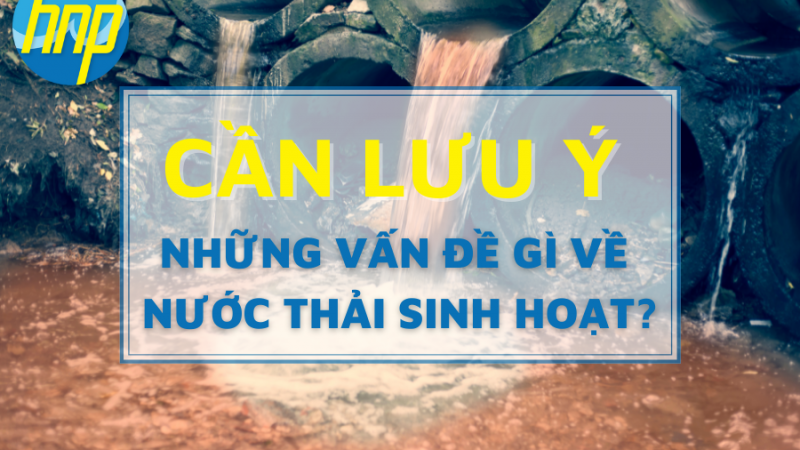 hnp

CẦN LƯU Ý

NHỮNG VẤN ĐỀ GÌ VỀ NƯỚC THẢI SINH HOẠT?